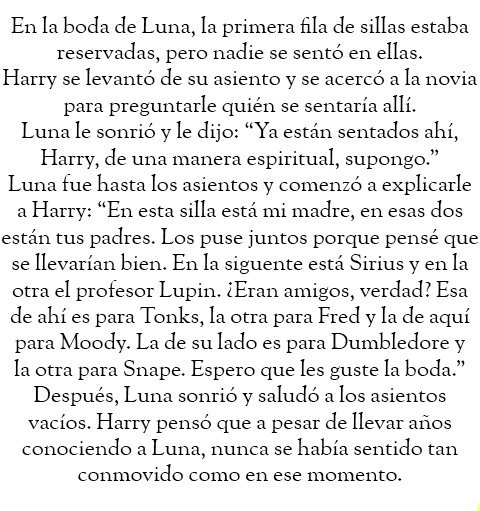 En la boda de Luna, la primera fila de sillas estaba reservadas, pero nadie se sentó en ellas.
Harry se levantó de su asiento y se acercó a la novia para preguntarle quién se sentaría allí.
Luna le sonrió y le dijo: “Ya están sentados ahí, Harry, de una manera espiritual, supongo.”
Luna fue hasta los asientos y comenzó a explicarle a Harry: “En esta silla está mi madre, en esas dos están tus padres. Los puse juntos porque pensé que se llevarían bien. En la siguente está Sirius y en la otra el profesor Lupin. ¿Eran amigos, verdad? Esa de ahí es para Tonks, la otra para Fred y la de aquí para Moody. La de su lado es para Dumbledore y la otra para Snape. Espero que les guste la boda.”
Después, Luna sonrió y saludó a los asientos vacíos. Harry pensó que a pesar de llevar años conociendo a Luna, nunca se había sentido tan conmovido como en ese momento.